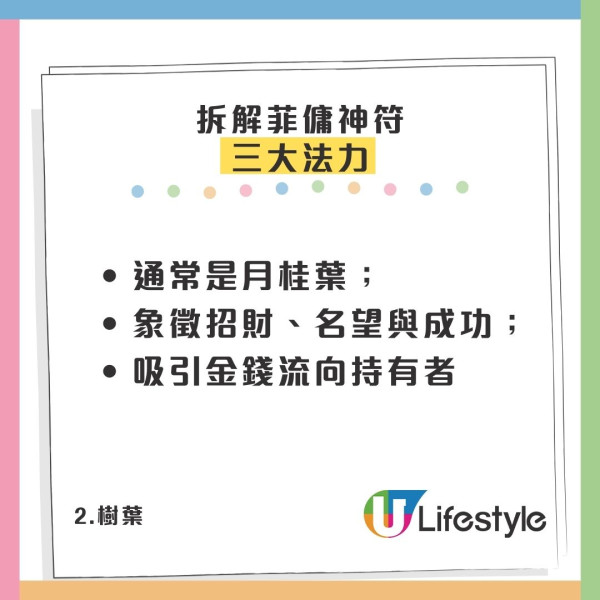 拆解菲傭神符
三大法力

• 通常是月桂葉；
• 象徵招財、名望與成功；
• 吸引金錢流向持有者

2.樹葉

U Lifestyle